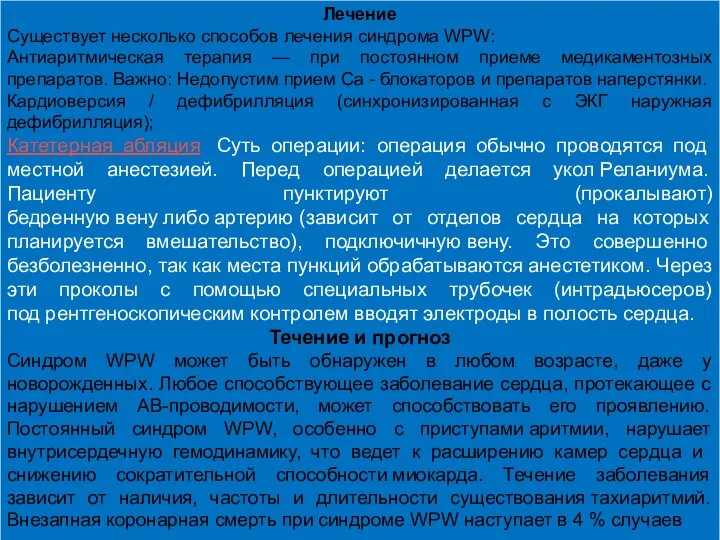 Лечение
Существует несколько способов лечения синдрома WPW:
Антиаритмическая терапия — при постоянном приеме медикаментозных препаратов. Важно: Недопустим прием Са - блокаторов и препаратов наперстянки.
Кардиоверсия / дефибрилляция (синхронизированная с ЭКГ наружная дефибрилляция);
Катетерная абляция Суть операции: операция обычно проводятся под местной анестезией. Перед операцией делается укол Реланиума. Пациенту пунктируют (прокалывают) бедренную вену либо артерию (зависит от отделов сердца на которых планируется вмешательство), подключичную вену. Это совершенно безболезненно, так как места пункций обрабатываются анестетиком. Через эти проколы с помощью специальных трубочек (интрадьюсеров) под рентгеноскопическим контролем вводят электроды в полость сердца.
Течение и прогноз
Синдром WPW может быть обнаружен в любом возрасте, даже у новорожденных. Любое способствующее заболевание сердца, протекающее с нарушением АВ-проводимости, может способствовать его проявлению. Постоянный синдром WPW, особенно с приступами аритмии, нарушает внутрисердечную гемодинамику, что ведет к расширению камер сердца и снижению сократительной способности миокарда. Течение заболевания зависит от наличия, частоты и длительности существования тахиаритмий. Внезапная коронарная смерть при синдроме WPW наступает в 4 % случаев